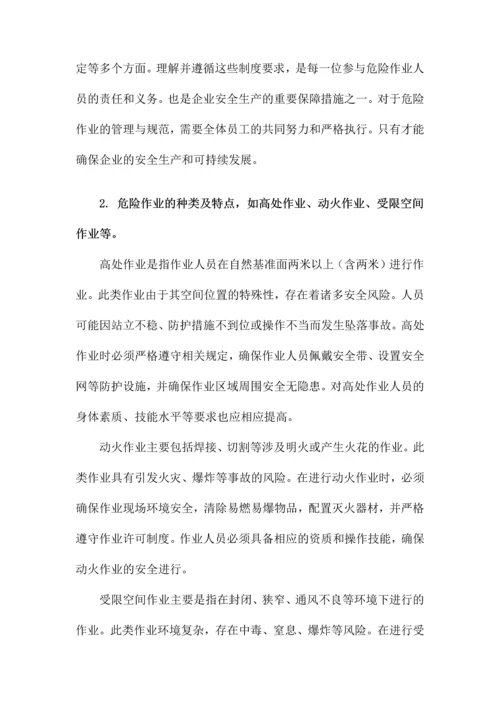 定等多个方面。理解并遵循这些制度要求，是每一位参与危险作业人员的责任和义务。也是企业安全生产的重要保障措施之一。对于危险作业的管理与规范，需要全体员工的共同努力和严格执行。只有才能确保企业的安全生产和可持续发展。

2. 危险作业的种类及特点，如高处作业、动火作业、受限空间作业等。

高处作业是指作业人员在自然基准面两米以上（含两米）进行作业。此类作业由于其空间位置的特殊性，存在着诸多安全风险。人员可能因站立不稳、防护措施不到位或操作不当而发生坠落事故。高处作业时必须严格遵守相关规定，确保作业人员佩戴安全带、设置安全网等防护设施，并确保作业区域周围安全无隐患。对高处作业人员的身体素质、技能水平等要求也应相应提高。

动火作业主要包括焊接、切割等涉及明火或产生火花的作业。此类作业具有引发火灾、爆炸等事故的风险。在进行动火作业时，必须确保作业现场环境安全，清除易燃易爆物品，配置灭火器材，并严格遵守作业许可制度。作业人员必须具备相应的资质和操作技能，确保动火作业的安全进行。

受限空间作业主要是指在封闭、狭窄、通风不良等环境下进行的作业。此类作业环境复杂，存在中毒、窒息、爆炸等风险。在进行受